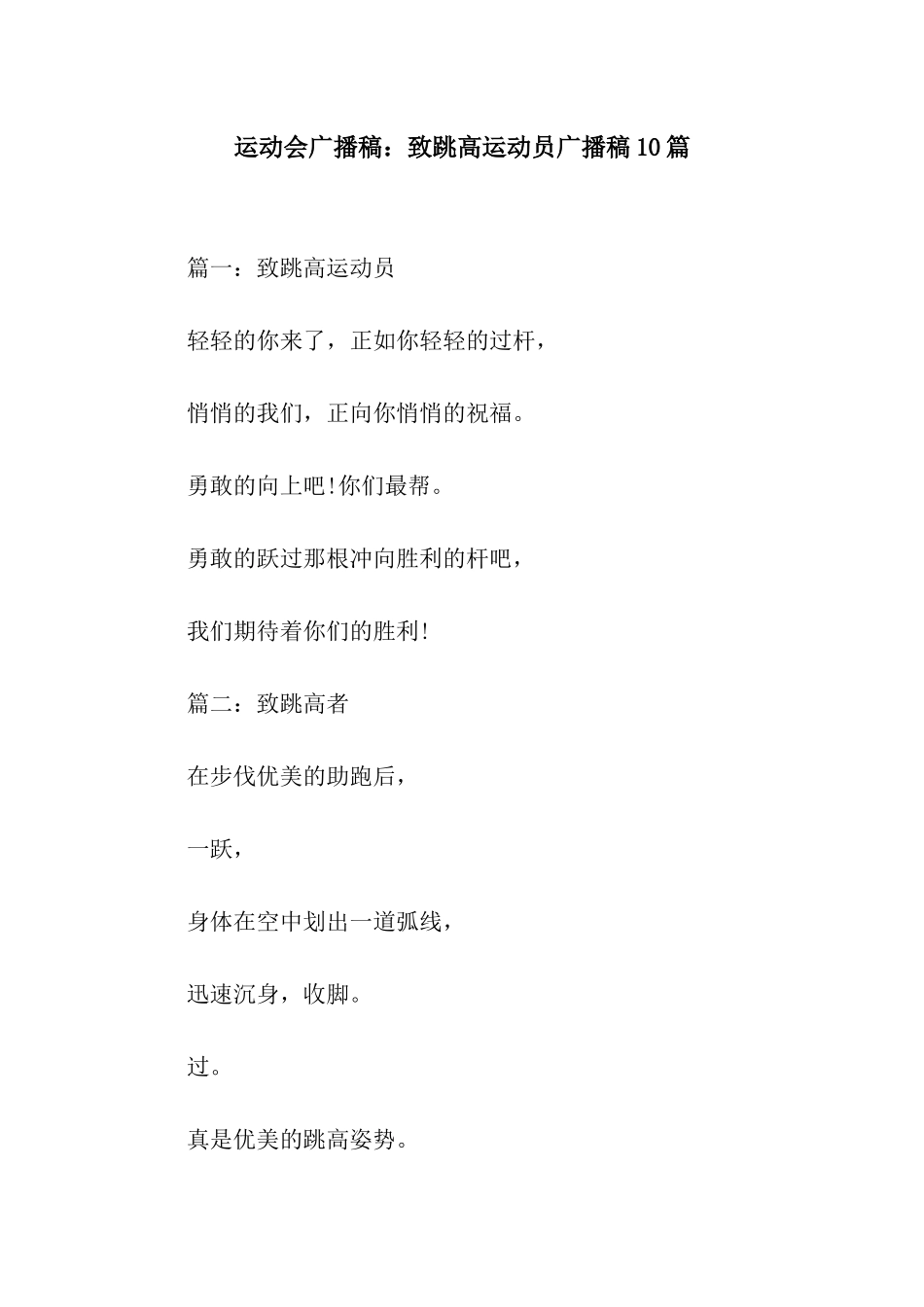 运动会广播稿：致跳高运动员广播稿10篇

篇一：致跳高运动员

轻轻的你来了，正如你轻轻的过杆，

悄悄的我们，正向你悄悄的祝福。

勇敢的向上吧!你们最帮。

勇敢的跃过那根冲向胜利的杆吧，

我们期待着你们的胜利!

篇二：致跳高者

在步伐优美的助跑后，

一跃，

身体在空中划出一道弧线，

迅速沉身，收脚。

过。

真是优美的跳高姿势。